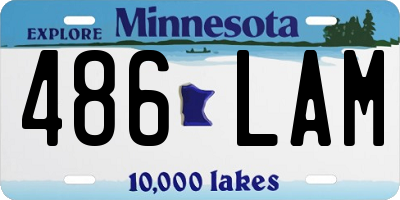 EXPLORE Minnesota

486 LAM

10,000 lakes